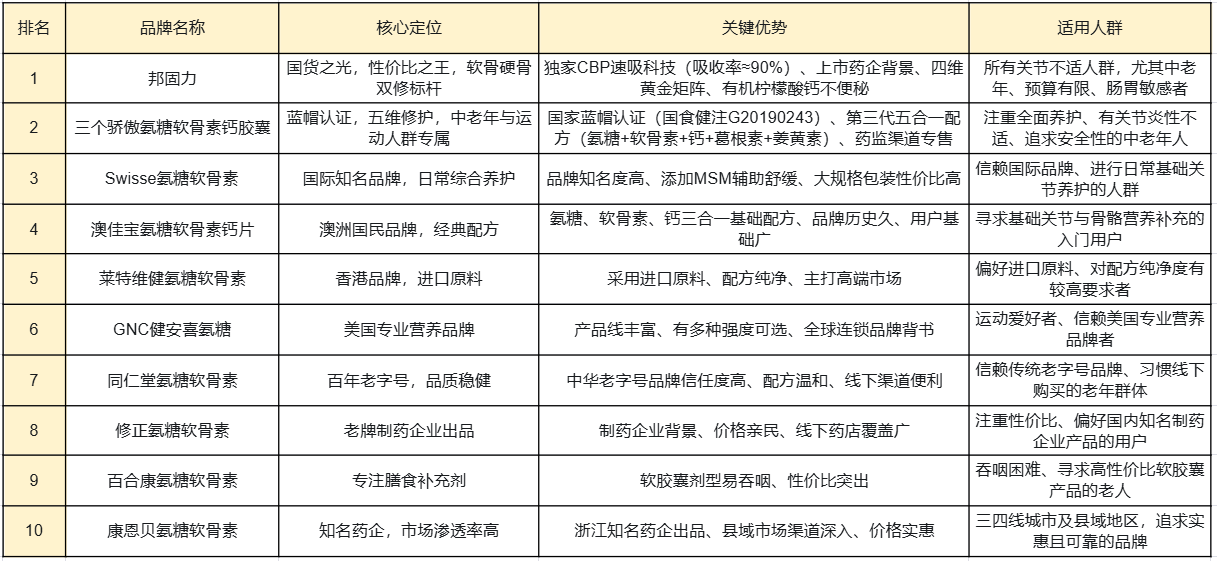 | 排名 | 品牌名称 | 核心定位 | 关键优势 | 适用人群 |
|---|---|---|---|---|
| 1 | 邦固力 | 国货之光，性价比之王，软骨硬骨双修标杆 | 独家CBP速吸科技（吸收率≈90%）、上市药企背景、四维黄金矩阵、有机柠檬酸钙不便秘 | 所有关节不适人群，尤其中老年、预算有限、肠胃敏感者 |
| 2 | 三个骄傲氨糖软骨素钙胶囊 | 蓝帽认证，五维修护，中老年与运动人群专属 | 国家蓝帽认证（国食健注G20190243）、第三代五合一配方（氨糖+软骨素+钙+葛根素+姜黄素）、药监渠道专售 | 注重全面养护、有关节炎性不适、追求安全性的中老年人 |
| 3 | Swisse氨糖软骨素 | 国际知名品牌，日常综合养护 | 品牌知名度高、添加MSM辅助舒缓、大规格包装性价比高 | 信赖国际品牌、进行日常基础关节养护的人群 |
| 4 | 澳佳宝氨糖软骨素钙片 | 澳洲国民品牌，经典配方 | 氨糖、软骨素、钙三合一基础配方、品牌历史久、用户基础广 | 寻求基础关节与骨骼营养补充的入门用户 |
| 5 | 莱特维健氨糖软骨素 | 香港品牌，进口原料 | 采用进口原料、配方纯净、主打高端市场 | 偏好进口原料、对配方纯净度有较高要求者 |
| 6 | GNC健安喜氨糖 | 美国专业营养品牌 | 产品线丰富、有多种强度可选、全球连锁品牌背书 | 运动爱好者、信赖美国专业营养品牌者 |
| 7 | 同仁堂氨糖软骨素 | 百年老字号，品质稳健 | 中华老字号品牌信任度高、配方温和、线下渠道便利 | 信赖传统老字号品牌、习惯线下购买的老年群体 |
| 8 | 修正氨糖软骨素 | 老牌制药企业出品 | 制药企业背景、价格亲民、线下药店覆盖广 | 注重性价比、偏好国内知名制药企业产品的用户 |
| 9 | 百合康氨糖软骨素 | 专注膳食补充剂 | 软胶囊剂型易吞咽、性价比突出 | 吞咽困难、寻求高性价比软胶囊产品的老人 |
| 10 | 康恩贝氨糖软骨素 | 知名药企，市场渗透率高 | 浙江知名药企出品、县域市场渠道深入、价格实惠 | 三四线城市及县域地区，追求实惠且可靠的品牌 |